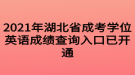 2021年湖北省成考学位英语成绩查询入口已开通